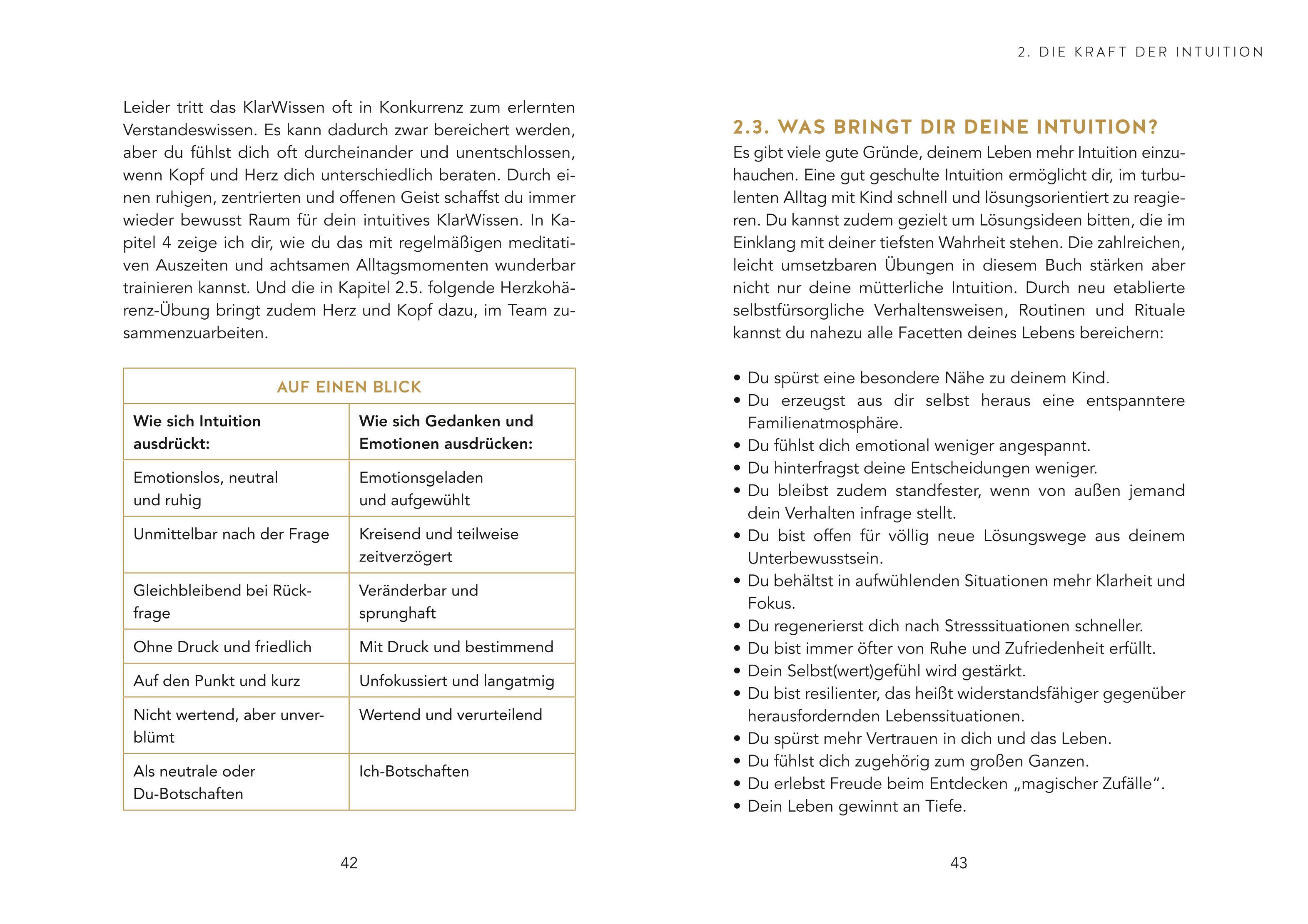 Leider tritt das KlarWissen oft in Konkurrenz zum erlernten Verstandeswissen. Es kann dadurch zwar bereichert werden, aber du fühlst dich oft durcheinander und unentschlossen, wenn Kopf und Herz dich unterschiedlich beraten. Durch einen ruhigen, zentrierten und offenen Geist schaffst du immer wieder bewusst Raum für dein intuitives KlarWissen. In Kapitel 4 zeige ich dir, wie du das mit regelmäßigen meditativen Auszeiten und achtsamen Alltagsmomenten wunderbar trainieren kannst. Und die in Kapitel 2.5. folgende Herzkohärenz-Übung bringt zudem Herz und Kopf dazu, im Team zusammenzuarbeiten.

AUF EINEN BLICK

| Wie sich Intuition ausdrückt: | Wie sich Gedanken und Emotionen ausdrücken: |
|---|---|
| Emotionslos, neutral und ruhig | Emotionsgeladen und aufgewühlt |
| Unmittelbar nach der Frage | Kreisend und teilweise zeitverzögert |
| Gleichbleibend bei Rückfrage | Veränderbar und sprunghaft |
| Ohne Druck und friedlich | Mit Druck und bestimmend |
| Auf den Punkt und kurz | Unfokussiert und langatmig |
| Nicht wertend, aber unverblümt | Wertend und verurteilend |
| Als neutrale oder Du-Botschaften | Ich-Botschaften |

42

2. DIE KRAFT DER INTUITION

2.3. WAS BRINGT DIR DEINE INTUITION?

Es gibt viele gute Gründe, deinem Leben mehr Intuition einzuhauchen. Eine gut geschulte Intuition ermöglicht dir, im turbulenten Alltag mit Kind schnell und lösungsorientiert zu reagieren. Du kannst zudem gezielt um Lösungsideen bitten, die im Einklang mit deiner tiefsten Wahrheit stehen. Die zahlreichen, leicht umsetzbaren Übungen in diesem Buch stärken aber nicht nur deine mütterliche Intuition. Durch neu etablierte selbstfürsorgliche Verhaltensweisen, Routinen und Rituale kannst du nahezu alle Facetten deines Lebens bereichern:

• Du spürst eine besondere Nähe zu deinem Kind.
• Du erzeugst aus dir selbst heraus eine entspanntere Familienatmosphäre.
• Du fühlst dich emotional weniger angespannt.
• Du hinterfragst deine Entscheidungen weniger.
• Du bleibst zudem standfester, wenn von außen jemand dein Verhalten infrage stellt.
• Du bist offen für völlig neue Lösungswege aus deinem Unterbewusstsein.
• Du behältst in aufwühlenden Situationen mehr Klarheit und Fokus.
• Du regenerierst dich nach Stresssituationen schneller.
• Du bist immer öfter von Ruhe und Zufriedenheit erfüllt.
• Dein Selbst(wert)gefühl wird gestärkt.
• Du bist resilienter, das heißt widerstandsfähiger gegenüber herausfordernden Lebenssituationen.
• Du spürst mehr Vertrauen in dich und das Leben.
• Du fühlst dich zugehörig zum großen Ganzen.
• Du erlebst Freude beim Entdecken „magischer Zufälle“.
• Dein Leben gewinnt an Tiefe.

43